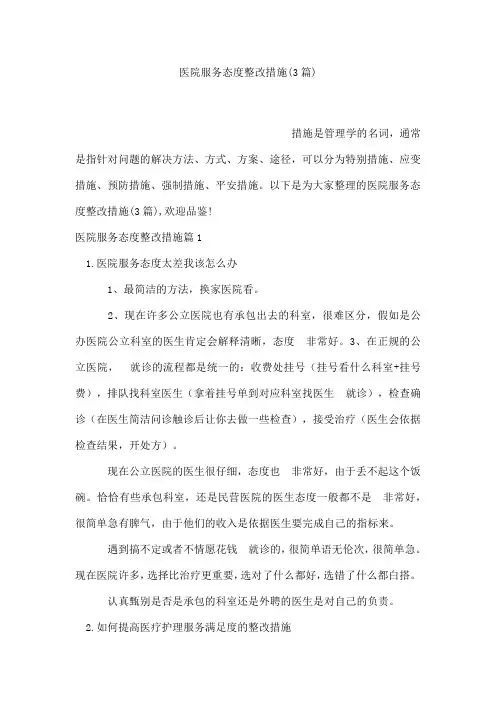 医院服务态度整改措施(3篇)

措施是管理学的名词，通常是指针对问题的解决方法、方式、方案、途径，可以分为特别措施、应变措施、预防措施、强制措施、平安措施。以下是为大家整理的医院服务态度整改措施(3篇),欢迎品鉴!

医院服务态度整改措施篇1

1.医院服务态度太差我该怎么办

1、最简洁的方法，换家医院看。

2、现在许多公立医院也有承包出去的科室，很难区分，假如是公办医院公立科室的医生肯定会解释清晰，态度 非常好。3、在正规的公立医院， 就诊的流程都是统一的：收费处挂号（挂号看什么科室+挂号费），排队找科室医生（拿着挂号单到对应科室找医生 就诊），检查确诊（在医生简洁问诊触诊后让你去做一些检查），接受治疗（医生会依据检查结果，开处方）。

现在公立医院的医生很仔细，态度也 非常好，由于丢不起这个饭碗。恰恰有些承包科室，还是民营医院的医生态度一般都不是 非常好，很简单急有脾气，由于他们的收入是依据医生要完成自己的指标来。

遇到搞不定或者不情愿花钱 就诊的，很简单语无伦次，很简单急。现在医院许多，选择比治疗更重要，选对了什么都好，选错了什么都白搭。

认真甄别是否是承包的科室还是外聘的医生是对自己的负责。

2.如何提高医疗护理服务满足度的整改措施